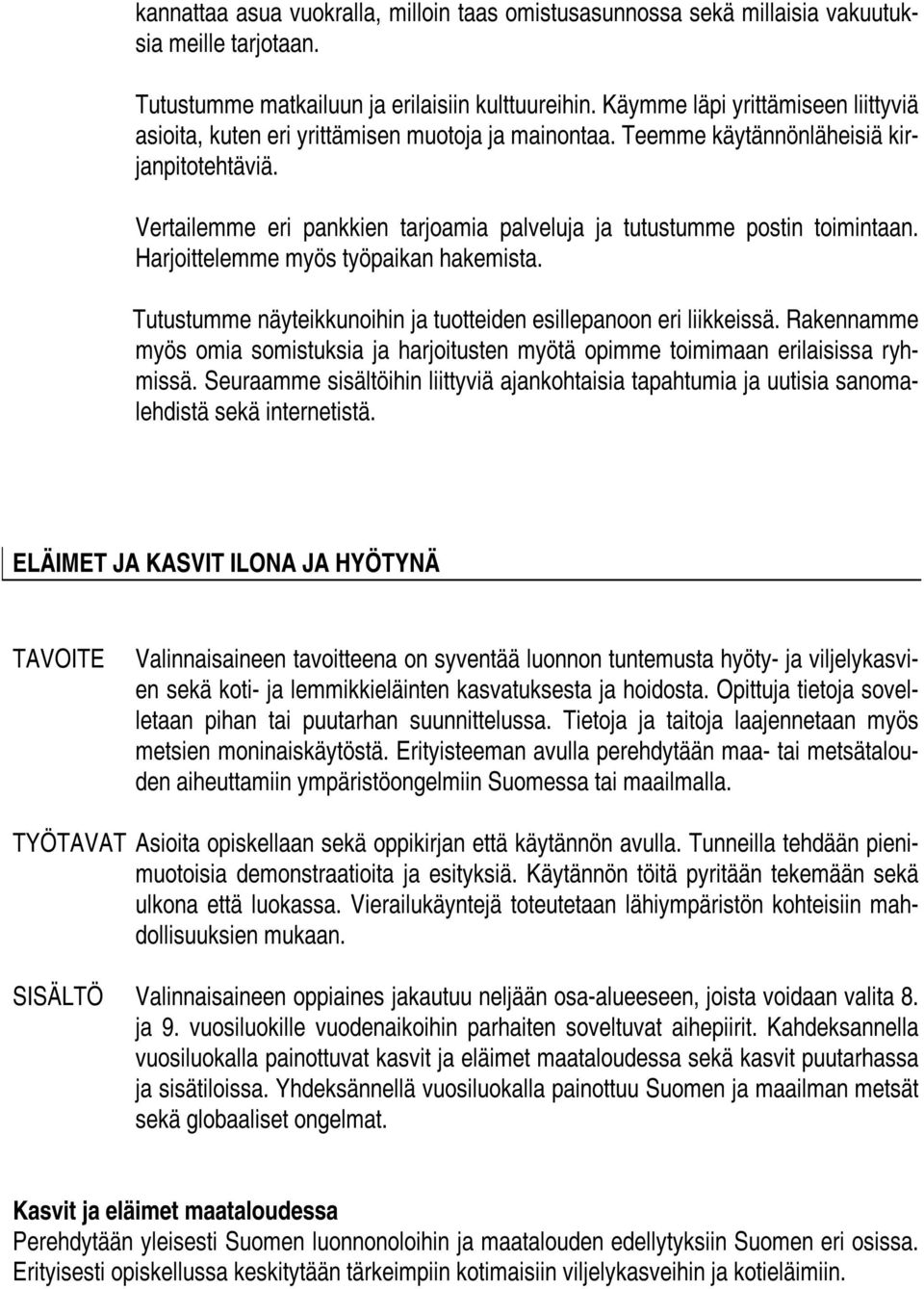 kannattaa asua vuokralla, milloin taas omistusasunnossa sekä millaisia vakuutuksia meille tarjotaan.

Tutustumme matkailuun ja erilaisiin kulttuureihin. Käymme läpi yrittämiseen liittyviä asioita, kuten eri yrittämisen muotoja ja mainontaa. Teemme käytännönläheisiä kirjanpitotehtäviä.

Vertailemme eri pankkien tarjoamia palveluja ja tutustumme postin toimintaan. Harjoittelemme myös työpaikan hakemista.

Tutustumme näyteikkunoihin ja tuotteiden esillepanoon eri liikkeissä. Rakennamme myös omia somistuksia ja harjoitusten myötä opimme toimimaan erilaisissa ryhmissä. Seuraamme sisältöihin liittyviä ajankohtaisia tapahtumia ja uutisia sanomalehdistä sekä internetistä.

ELÄIMET JA KASVIT ILONA JA HYÖTYNÄ

TAVOITE Valinnaisaineen tavoitteena on syventää luonnon tuntemusta hyöty- ja viljelykasvien sekä koti- ja lemmikkieläinten kasvatuksesta ja hoidosta. Opittuja tietoja sovelletaan pihan tai puutarhan suunnittelussa. Tietoja ja taitoja laajennetaan myös metsien moninaiskäytöstä. Erityisteeman avulla perehdytään maa- tai metsätalouden aiheuttamiin ympäristöongelmiin Suomessa tai maailmalla.

TYÖTAVAT Asioita opiskellaan sekä oppikirjan että käytännön avulla. Tunneilla tehdään pienimuotoisia demonstraatioita ja esityksiä. Käytännön töitä pyritään tekemään sekä ulkona että luokassa. Vierailukäyntejä toteutetaan lähiympäristön kohteisiin mahdollisuuksien mukaan.

SISÄLTÖ Valinnaisaineen oppiaines jakautuu neljään osa-alueeseen, joista voidaan valita 8. ja 9. vuosiluokille vuodenaikoihin parhaiten soveltuvat aihepiirit. Kahdeksannella vuosiluokalla painottuvat kasvit ja eläimet maataloudessa sekä kasvit puutarhassa ja sisätiloissa. Yhdeksännellä vuosiluokalla painottuu Suomen ja maailman metsät sekä globaaliset ongelmat.

Kasvit ja eläimet maataloudessa
Perehdytään yleisesti Suomen luonnonoloihin ja maatalouden edellytyksiin Suomen eri osissa. Erityisesti opiskellussa keskitytään tärkeimpiin kotimaisiin viljelykasveihin ja kotieläimiin.